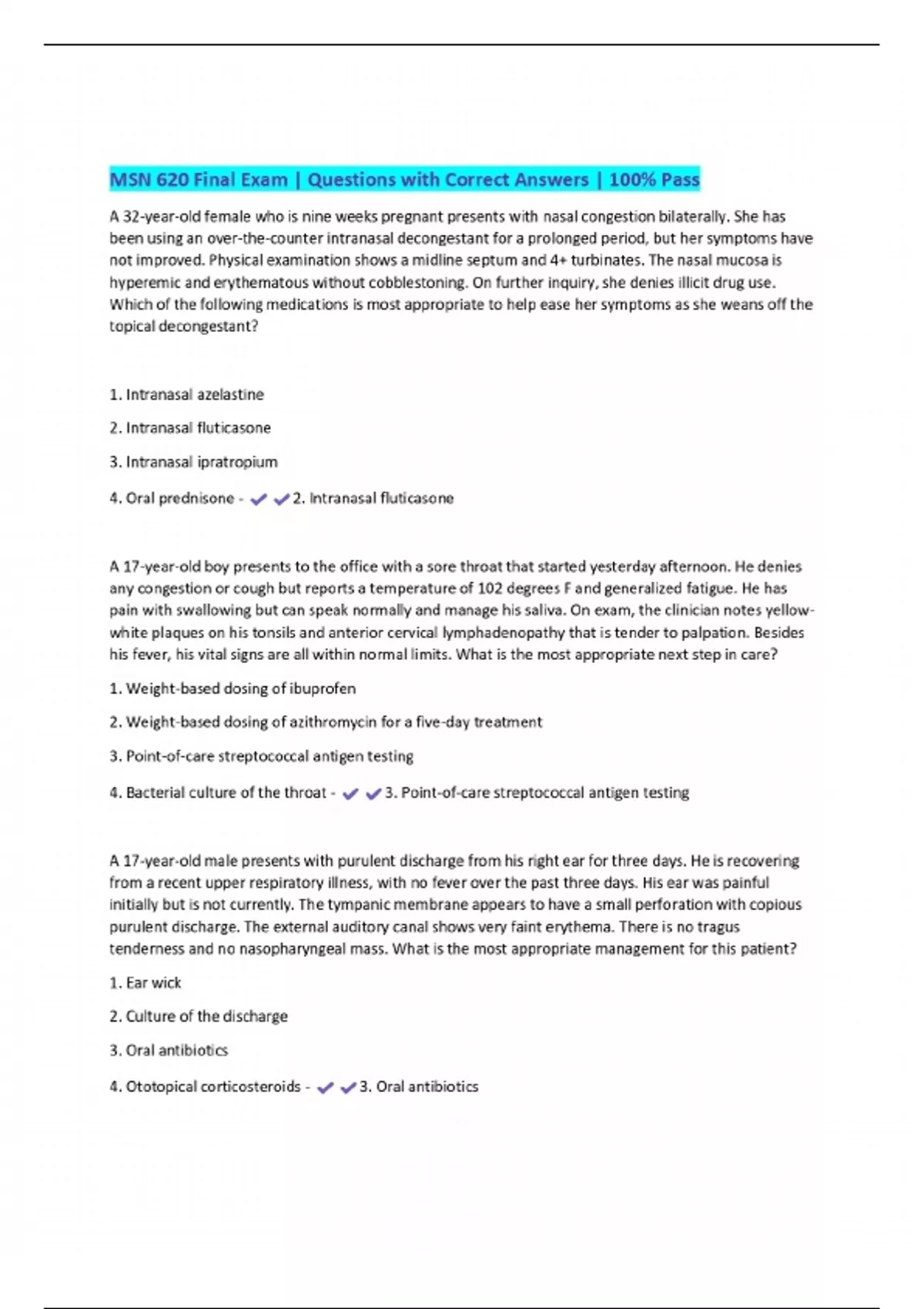 MSN 620 Final Exam | Questions with Correct Answers | 100% Pass

A 32-year-old female who is nine weeks pregnant presents with nasal congestion bilaterally. She has been using an over-the-counter intranasal decongestant for a prolonged period, but her symptoms have not improved. Physical examination shows a midline septum and 4+ turbinates. The nasal mucosa is hyperemic and erythematous without cobblestoning. On further inquiry, she denies illicit drug use. Which of the following medications is most appropriate to help ease her symptoms as she weans off the topical decongestant?

1. Intranasal azelastine

2. Intranasal fluticasone

3. Intranasal ipratropium

4. Oral prednisone - ✔✔2. Intranasal fluticasone

A 17-year-old boy presents to the office with a sore throat that started yesterday afternoon. He denies any congestion or cough but reports a temperature of 102 degrees F and generalized fatigue. He has pain with swallowing but can speak normally and manage his saliva. On exam, the clinician notes yellow-white plaques on his tonsils and anterior cervical lymphadenopathy that is tender to palpation. Besides his fever, his vital signs are all within normal limits. What is the most appropriate next step in care?

1. Weight-based dosing of ibuprofen

2. Weight-based dosing of azithromycin for a five-day treatment

3. Point-of-care streptococcal antigen testing

4. Bacterial culture of the throat - ✔✔3. Point-of-care streptococcal antigen testing

A 17-year-old male presents with purulent discharge from his right ear for three days. He is recovering from a recent upper respiratory illness, with no fever over the past three days. His ear was painful initially but is not currently. The tympanic membrane appears to have a small perforation with copious purulent discharge. The external auditory canal shows very faint erythema. There is no tragus tenderness and no nasopharyngeal mass. What is the most appropriate management for this patient?

1. Ear wick

2. Culture of the discharge

3. Oral antibiotics

4. Ototopical corticosteroids - ✔✔3. Oral antibiotics